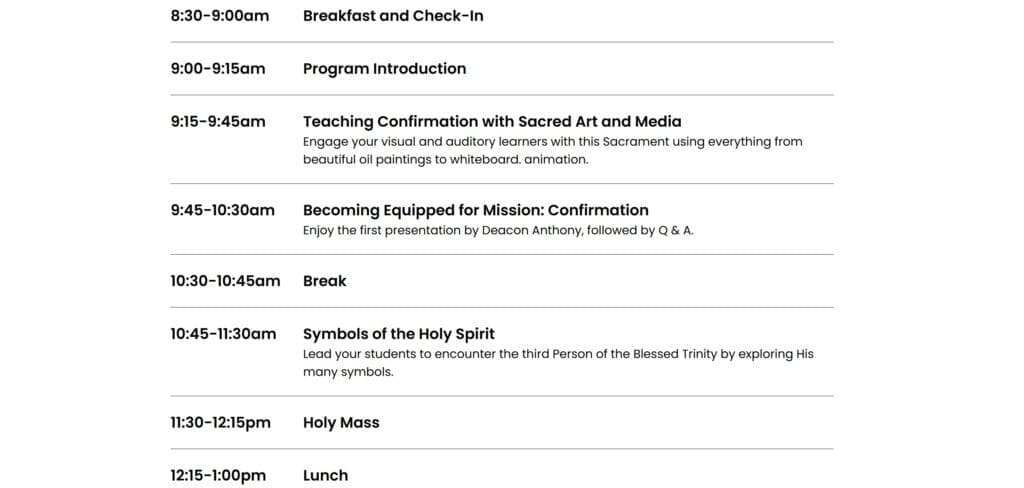 8:30-9:00am Breakfast and Check-In

9:00-9:15am Program Introduction

9:15-9:45am Teaching Confirmation with Sacred Art and Media
Engage your visual and auditory learners with this Sacrament using everything from beautiful oil paintings to whiteboard. animation.

9:45-10:30am Becoming Equipped for Mission: Confirmation
Enjoy the first presentation by Deacon Anthony, followed by Q & A.

10:30-10:45am Break

10:45-11:30am Symbols of the Holy Spirit
Lead your students to encounter the third Person of the Blessed Trinity by exploring His many symbols.

11:30-12:15pm Holy Mass

12:15-1:00pm Lunch